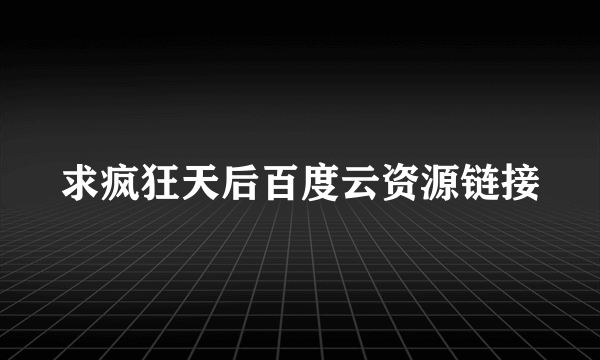 求疯狂天后百度云资源链接